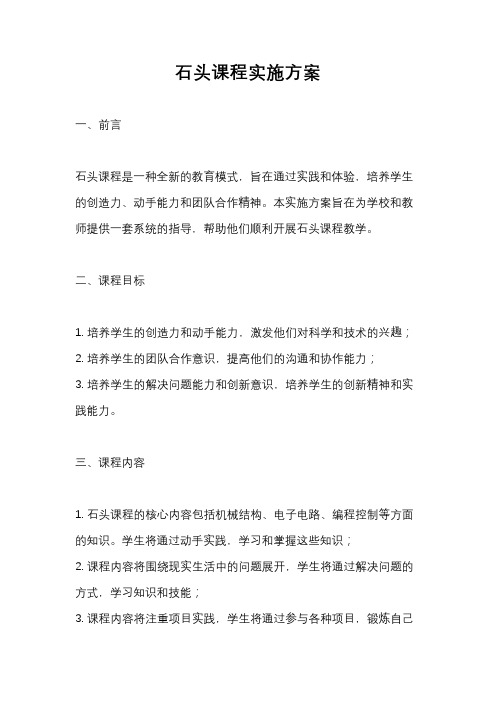 石头课程实施方案

一、前言

石头课程是一种全新的教育模式，旨在通过实践和体验，培养学生的创造力、动手能力和团队合作精神。本实施方案旨在为学校和教师提供一套系统的指导，帮助他们顺利开展石头课程教学。

二、课程目标

1. 培养学生的创造力和动手能力，激发他们对科学和技术的兴趣；
2. 培养学生的团队合作意识，提高他们的沟通和协作能力；
3. 培养学生的解决问题能力和创新意识，培养学生的创新精神和实践能力。

三、课程内容

1. 石头课程的核心内容包括机械结构、电子电路、编程控制等方面的知识。学生将通过动手实践，学习和掌握这些知识；
2. 课程内容将围绕现实生活中的问题展开，学生将通过解决问题的方式，学习知识和技能；
3. 课程内容将注重项目实践，学生将通过参与各种项目，锻炼自己